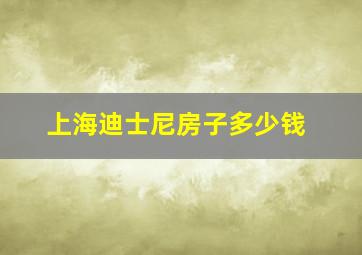 上海迪士尼房子多少钱